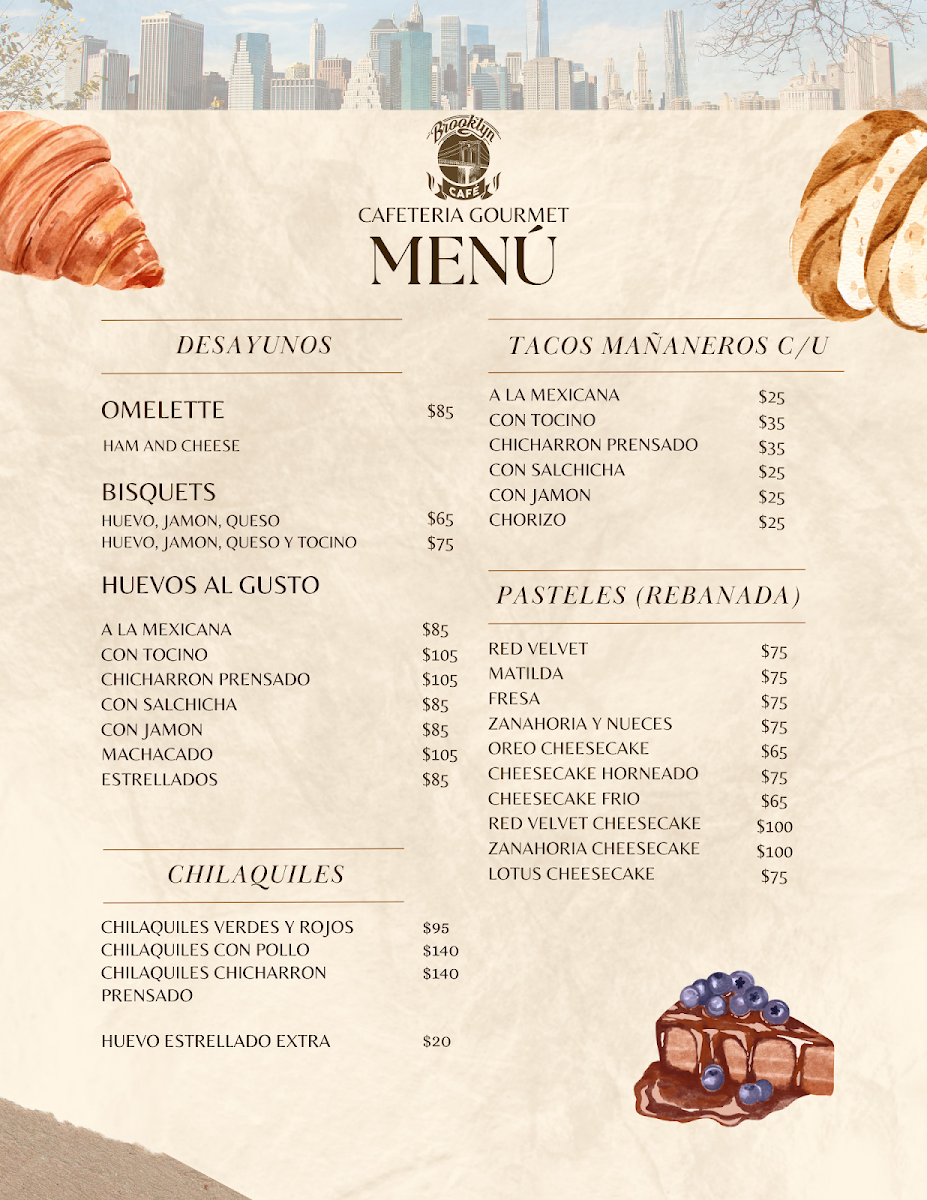 Brooklyn
CAFÉ
CAFETERIA GOURMET
MENÚ

DESAYUNOS

OMELETTE $85
HAM AND CHEESE

BISQUETS
HUEVO, JAMON, QUESO $65
HUEVO, JAMON, QUESO Y TOCINO $75

HUEVOS AL GUSTO

A LA MEXICANA $85
CON TOCINO $105
CHICHARRON PRENSADO $105
CON SALCHICHA $85
CON JAMON $85
MACHACADO $105
ESTRELLADOS $85

CHILAQUILES

CHILAQUILES VERDES Y ROJOS $95
CHILAQUILES CON POLLO $140
CHILAQUILES CHICHARRON PRENSADO $140

HUEVO ESTRELLADO EXTRA $20

TACOS MAÑANEROS C/U

A LA MEXICANA $25
CON TOCINO $35
CHICHARRON PRENSADO $35
CON SALCHICHA $25
CON JAMON $25
CHORIZO $25

PASTELES (REBANADA)

RED VELVET $75
MATILDA $75
FRESA $75
ZANAHORIA Y NUECES $75
OREO CHEESECAKE $65
CHEESECAKE HORNEADO $75
CHEESECAKE FRIO $65
RED VELVET CHEESECAKE $100
ZANAHORIA CHEESECAKE $100
LOTUS CHEESECAKE $75